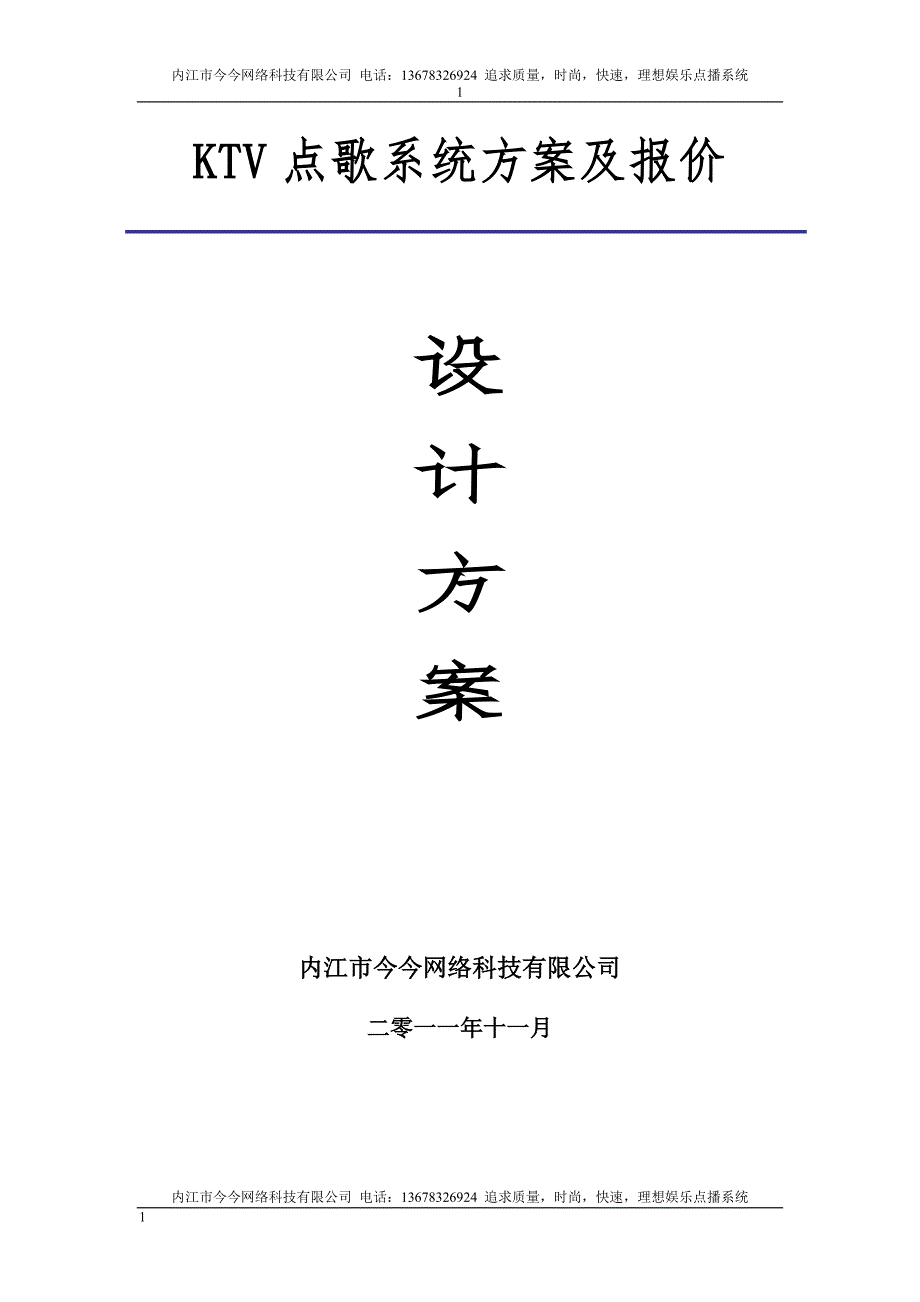 内江市今今网络科技有限公司 电话：13678326924 追求质量，时尚，快速，理想娱乐点播系统
1

KTV 点歌系统方案及报价

设

计

方

案

内江市今今网络科技有限公司

二零一一年十一月

内江市今今网络科技有限公司 电话：13678326924 追求质量，时尚，快速，理想娱乐点播系统
1